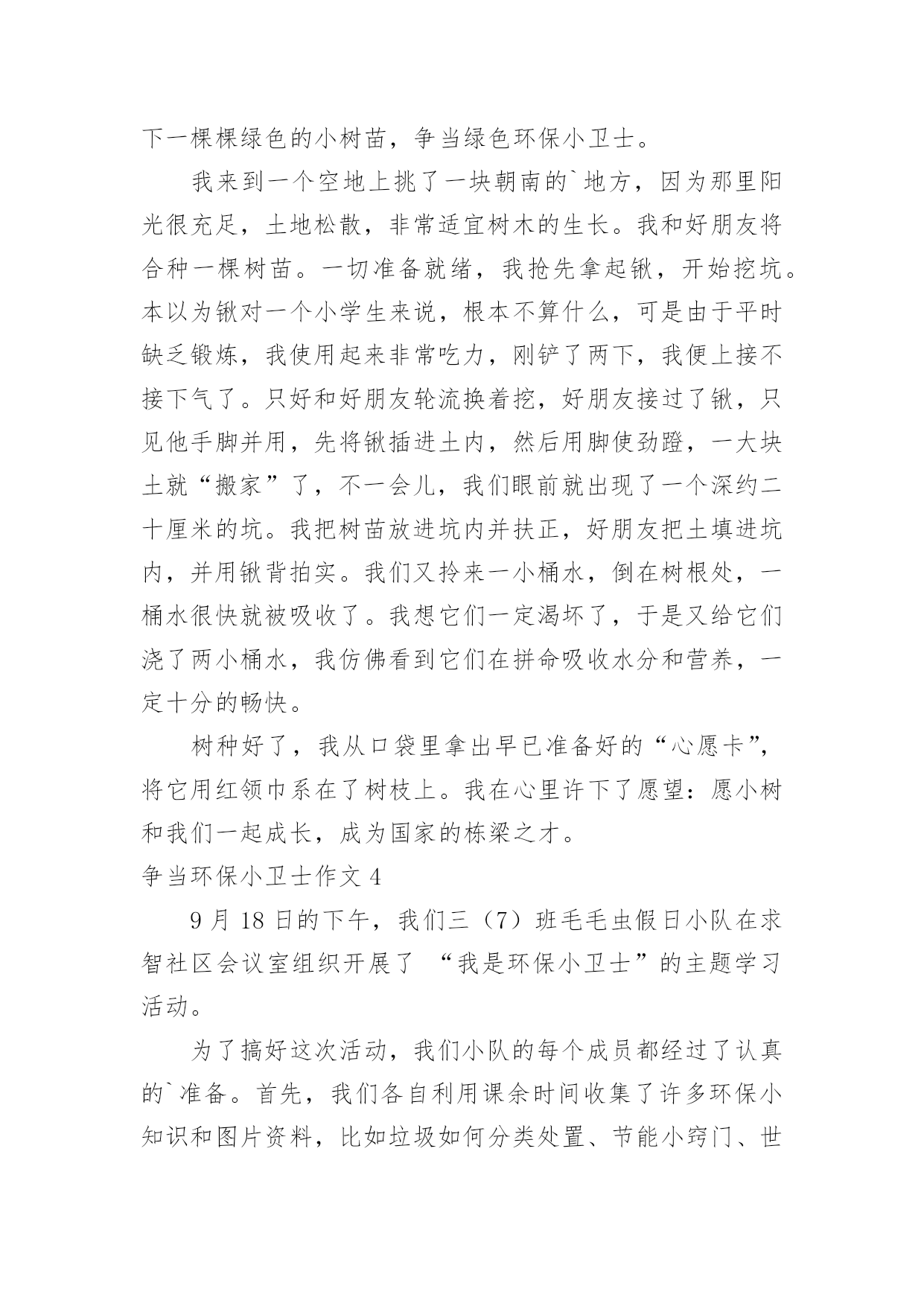 下一棵棵绿色的小树苗，争当绿色环保小卫士。

我来到一个空地上挑了一块朝南的`地方，因为那里阳光很充足，土地松散，非常适宜树木的生长。我和好朋友将合种一棵树苗。一切准备就绪，我抢先拿起锹，开始挖坑。本以为锹对一个小学生来说，根本不算什么，可是由于平时缺乏锻炼，我使用起来非常吃力，刚铲了两下，我便上接不接下气了。只好和好朋友轮流换着挖，好朋友接过了锹，只见他手脚并用，先将锹插进土内，然后用脚使劲蹬，一大块土就“搬家”了，不一会儿，我们眼前就出现了一个深约二十厘米的坑。我把树苗放进坑内并扶正，好朋友把土填进坑内，并用锹背拍实。我们又拎来一小桶水，倒在树根处，一桶水很快就被吸收了。我想它们一定渴坏了，于是又给它们浇了两小桶水，我仿佛看到它们在拼命吸收水分和营养，一定十分的畅快。

树种好了，我从口袋里拿出早已准备好的“心愿卡”，将它用红领巾系在了树枝上。我在心里许下了愿望：愿小树和我们一起成长，成为国家的栋梁之才。

争当环保小卫士作文 4

9 月 18 日的下午，我们三（7）班毛毛虫假日小队在求智社区会议室组织开展了 “我是环保小卫士”的主题学习活动。

为了搞好这次活动，我们小队的每个成员都经过了认真的`准备。首先，我们各自利用课余时间收集了许多环保小知识和图片资料，比如垃圾如何分类处置、节能小窍门、世